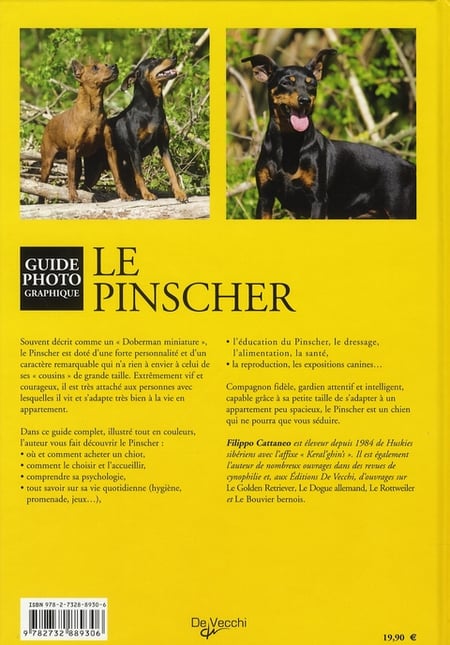 GUIDE PHOTO GRAPHIQUE

LE PINSCHER

Souvent décrit comme un « Doberman miniature », le Pinscher est doté d'une forte personnalité et d'un caractère remarquable qui n'a rien à envier à celui de ses « cousins » de grande taille. Extrêmement vif et courageux, il est très attaché aux personnes avec lesquelles il vit et s'adapte très bien à la vie en appartement.

Dans ce guide complet, illustré tout en couleurs, l'auteur vous fait découvrir le Pinscher :
• où et comment acheter un chiot,
• comment le choisir et l'accueillir,
• comprendre sa psychologie,
• tout savoir sur sa vie quotidienne (hygiène, promenade, jeux…),
• l'éducation du Pinscher, le dressage, l'alimentation, la santé,
• la reproduction, les expositions canines…

Compagnon fidèle, gardien attentif et intelligent, capable grâce à sa petite taille de s'adapter à un appartement peu spacieux, le Pinscher est un chien qui ne pourra que vous séduire.

Filippo Cattaneo est éleveur depuis 1984 de Huskies sibériens avec l'affixe « Keral'ghin's ». Il est également l'auteur de nombreux ouvrages dans des revues de cynophilie et, aux Éditions De Vecchi, d'ouvrages sur Le Golden Retriever, Le Dogue allemand, Le Rottweiler et Le Bouvier bernois.

ISBN 978-2-7328-8930-6
9 782732 889306

De Vecchi

19,90 €